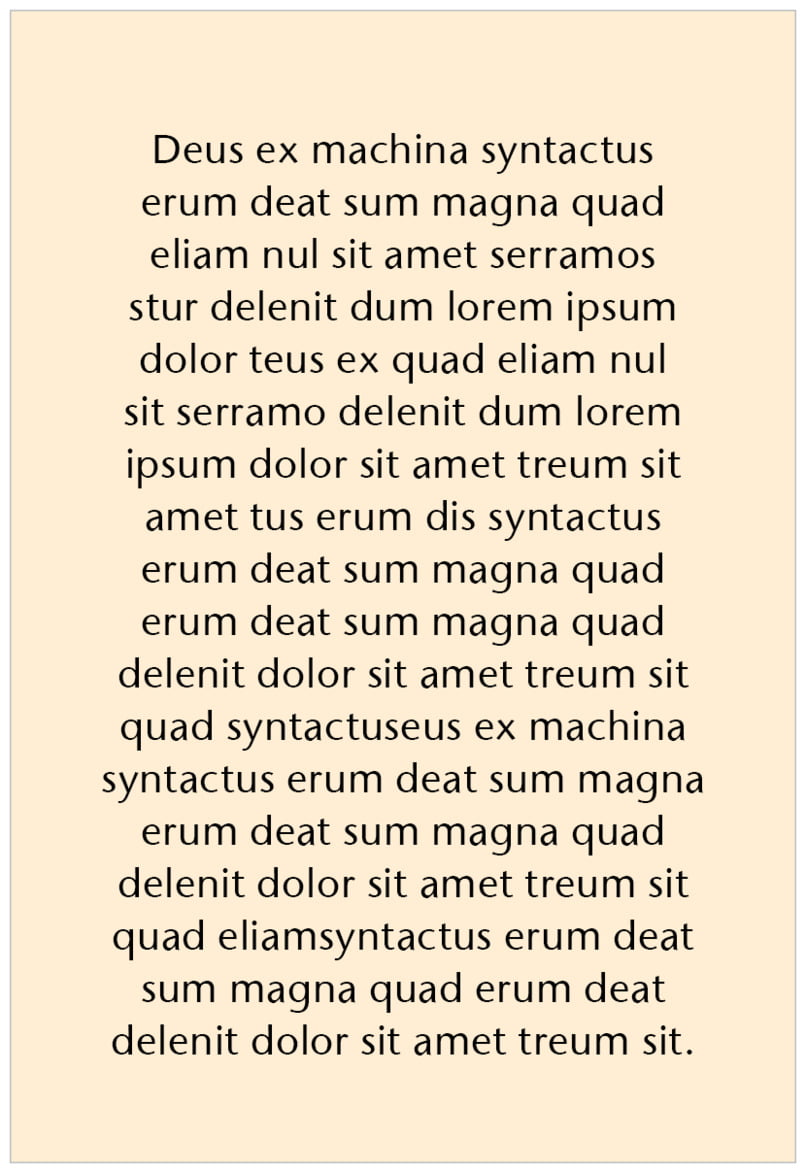 Deus ex machina syntactus erum deat sum magna quad eliam nul sit amet serramos stur delenit dum lorem ipsum dolor teus ex quad eliam nul sit serramo delenit dum lorem ipsum dolor sit amet treum sit amet tus erum dis syntactus erum deat sum magna quad erum deat sum magna quad delenit dolor sit amet treum sit quad syntactuseus ex machina syntactus erum deat sum magna erum deat sum magna quad delenit dolor sit amet treum sit quad eliamsyntactus erum deat sum magna quad erum deat delenit dolor sit amet treum sit.